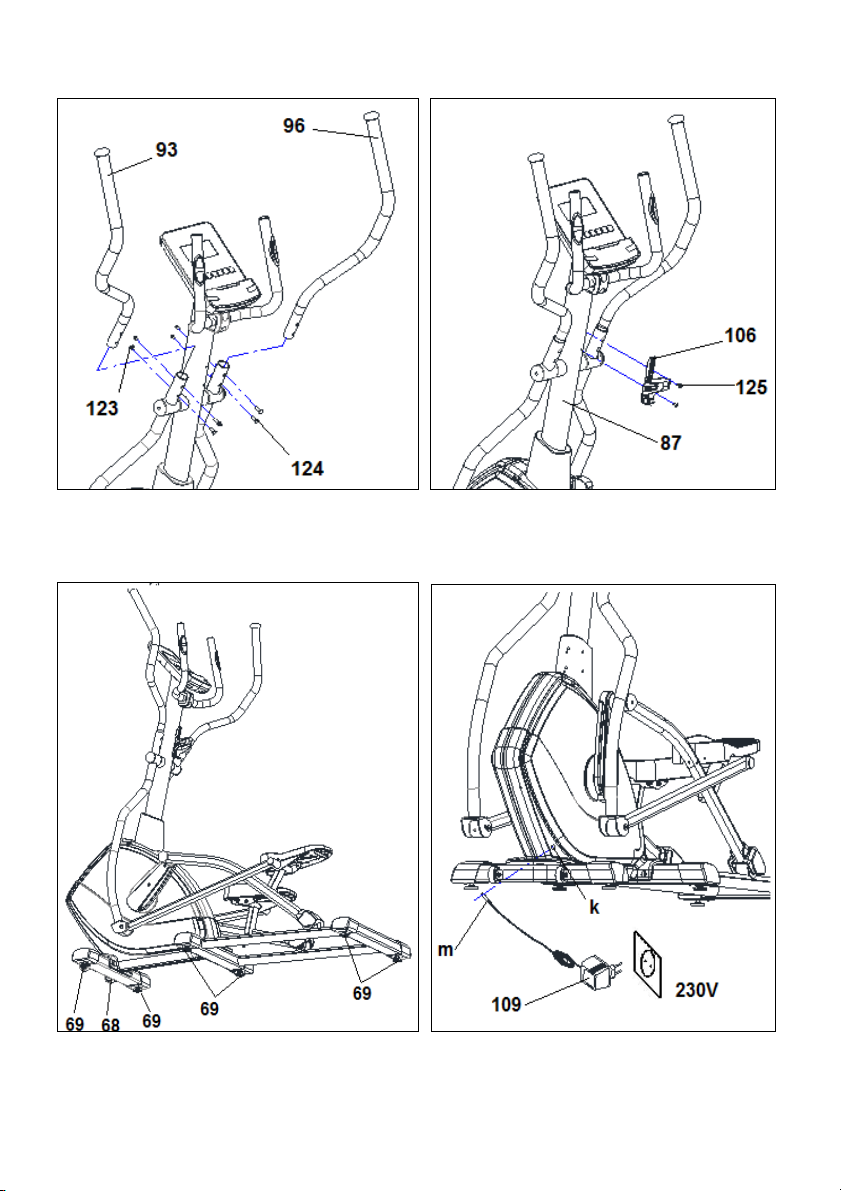 93
96
123
124

106
125
87

69
68
69
69
69

k
m
109
230V